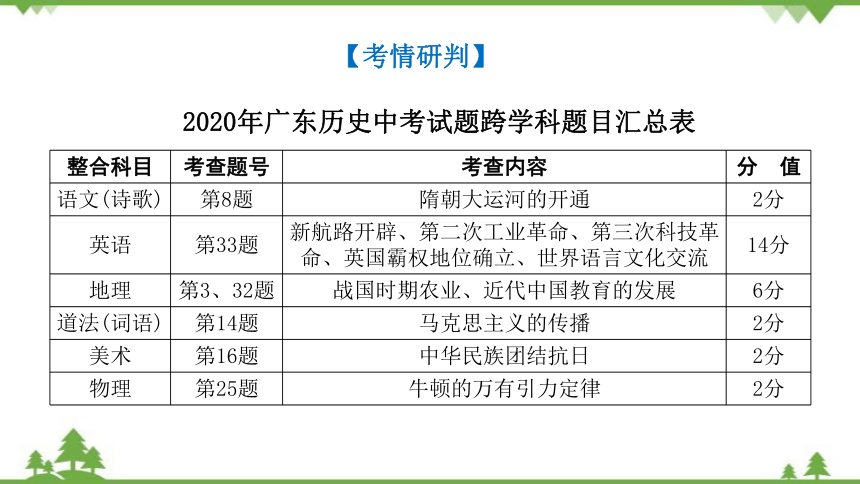 【考情研判】

2020年广东历史中考试题跨学科题目汇总表

| 整合科目 | 考查题号 | 考查内容 | 分　值 |
|---|---|---|---|
| 语文(诗歌) | 第8题 | 隋朝大运河的开通 | 2分 |
| 英语 | 第33题 | 新航路开辟、第二次工业革命、第三次科技革命、英国霸权地位确立、世界语言文化交流 | 14分 |
| 地理 | 第3、32题 | 战国时期农业、近代中国教育的发展 | 6分 |
| 道法(词语) | 第14题 | 马克思主义的传播 | 2分 |
| 美术 | 第16题 | 中华民族团结抗日 | 2分 |
| 物理 | 第25题 | 牛顿的万有引力定律 | 2分 |